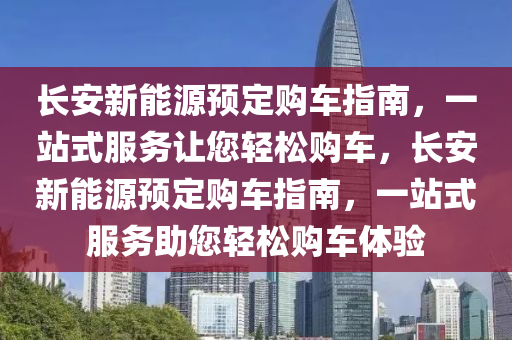 长安新能源预定购车指南，一站式服务让您轻松购车，长安新能源预定购车指南，一站式服务助您轻松购车体验